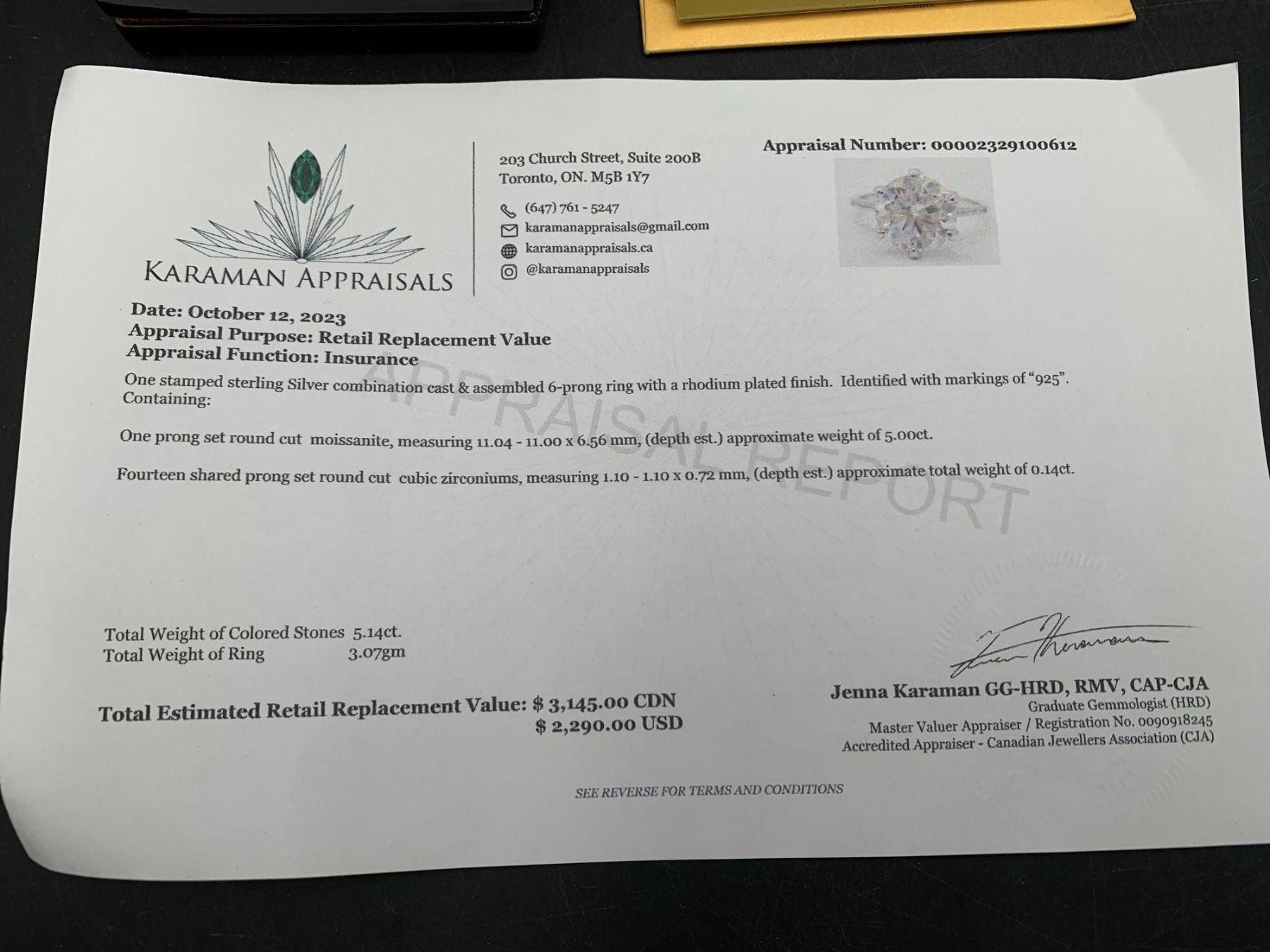 KARAMAN APPRAISALS

203 Church Street, Suite 200B
Toronto, ON. M5B 1Y7

(647) 761 - 5247
karamanappraisals@gmail.com
karamanappraisals.ca
@karamanappraisals

Appraisal Number: 00002329100612

Date: October 12, 2023
Appraisal Purpose: Retail Replacement Value
Appraisal Function: Insurance

APPRAISAL REPORT

One stamped sterling Silver combination cast & assembled 6-prong ring with a rhodium plated finish. Identified with markings of "925". Containing:

One prong set round cut moissanite, measuring 11.04 - 11.00 x 6.56 mm, (depth est.) approximate weight of 5.00ct.

Fourteen shared prong set round cut cubic zirconiums, measuring 1.10 - 1.10 x 0.72 mm, (depth est.) approximate total weight of 0.14ct.

Total Weight of Colored Stones 5.14ct.
Total Weight of Ring 3.07gm

Total Estimated Retail Replacement Value: $ 3,145.00 CDN
$ 2,290.00 USD

Jenna Karaman GG-HRD, RMV, CAP-CJA
Graduate Gemmologist (HRD)
Master Valuer Appraiser / Registration No. 0090918245
Accredited Appraiser - Canadian Jewellers Association (CJA)

SEE REVERSE FOR TERMS AND CONDITIONS